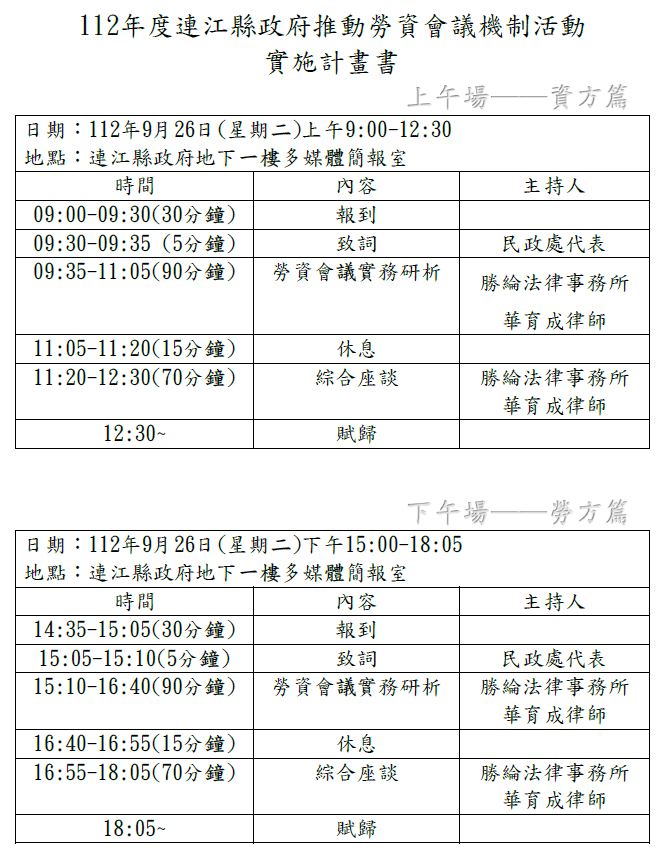 112年度連江縣政府推動勞資會議機制活動
實施計畫書

上午場——資方篇

日期：112年9月26日(星期二)上午9:00-12:30
地點：連江縣政府地下一樓多媒體簡報室

| 時間 | 內容 | 主持人 |
|---|---|---|
| 09:00-09:30(30分鐘) | 報到 | |
| 09:30-09:35 (5分鐘) | 致詞 | 民政處代表 |
| 09:35-11:05(90分鐘) | 勞資會議實務研析 | 勝綸法律事務所 華育成律師 |
| 11:05-11:20(15分鐘) | 休息 | |
| 11:20-12:30(70分鐘) | 綜合座談 | 勝綸法律事務所 華育成律師 |
| 12:30~ | 賦歸 | |

下午場——勞方篇

日期：112年9月26日(星期二)下午15:00-18:05
地點：連江縣政府地下一樓多媒體簡報室

| 時間 | 內容 | 主持人 |
|---|---|---|
| 14:35-15:05(30分鐘) | 報到 | |
| 15:05-15:10(5分鐘) | 致詞 | 民政處代表 |
| 15:10-16:40(90分鐘) | 勞資會議實務研析 | 勝綸法律事務所 華育成律師 |
| 16:40-16:55(15分鐘) | 休息 | |
| 16:55-18:05(70分鐘) | 綜合座談 | 勝綸法律事務所 華育成律師 |
| 18:05~ | 賦歸 | |